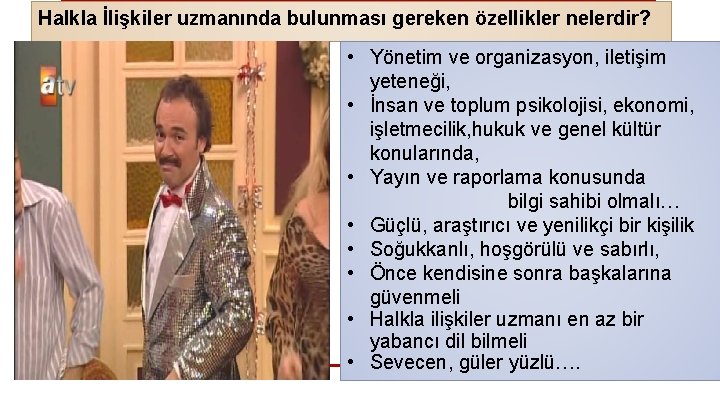 Halkla İlişkiler uzmanında bulunması gereken özellikler nelerdir?

atv

• Yönetim ve organizasyon, iletişim yeteneği,
• İnsan ve toplum psikolojisi, ekonomi, işletmecilik,hukuk ve genel kültür konularında,
• Yayın ve raporlama konusunda bilgi sahibi olmalı…
• Güçlü, araştırıcı ve yenilikçi bir kişilik
• Soğukkanlı, hoşgörülü ve sabırlı,
• Önce kendisine sonra başkalarına güvenmeli
• Halkla ilişkiler uzmanı en az bir yabancı dil bilmeli
• Sevecen, güler yüzlü….